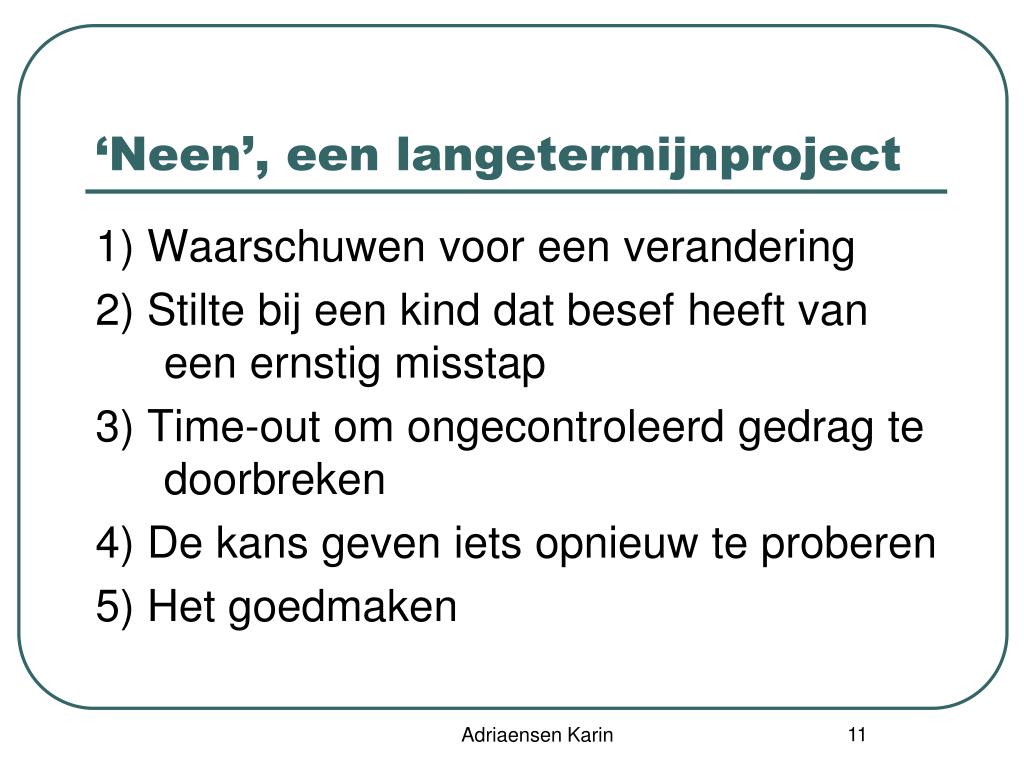 ‘Neen’, een langetermijnproject

1) Waarschuwen voor een verandering

2) Stilte bij een kind dat besef heeft van een ernstig misstap

3) Time-out om ongecontroleerd gedrag te doorbreken

4) De kans geven iets opnieuw te proberen

5) Het goedmaken

Adriaensen Karin

11